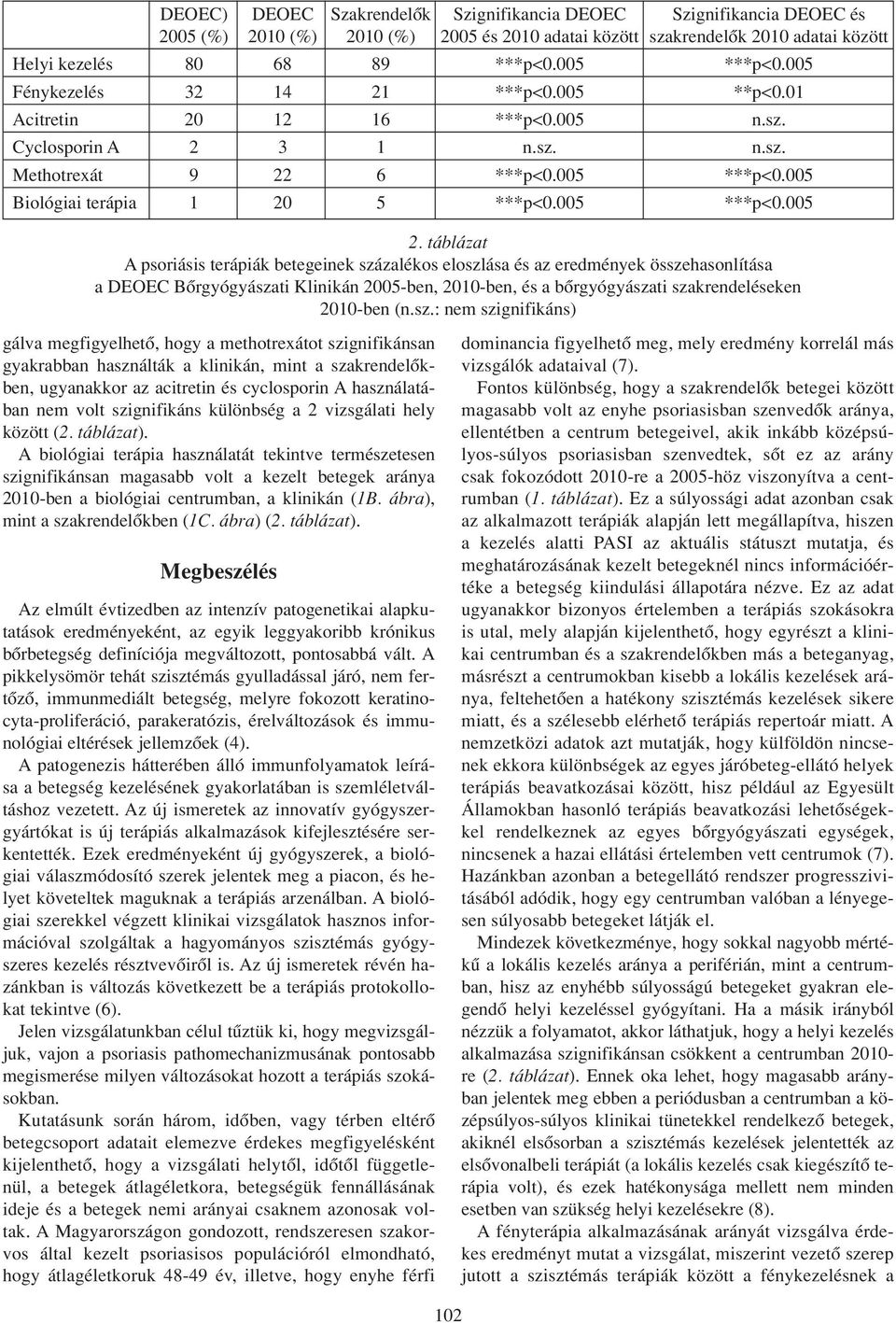 | | DEOEC) 2005 (%) | DEOEC 2010 (%) | Szakrendelők 2010 (%) | Szignifikancia DEOEC 2005 és 2010 adatai között | Szignifikancia DEOEC és szakrendelők 2010 adatai között |
|---|---|---|---|---|---|
| Helyi kezelés | 80 | 68 | 89 | ***p<0.005 | ***p<0.005 |
| Fénykezelés | 32 | 14 | 21 | ***p<0.005 | **p<0.01 |
| Acitretin | 20 | 12 | 16 | ***p<0.005 | n.sz. |
| Cyclosporin A | 2 | 3 | 1 | n.sz. | n.sz. |
| Methotrexát | 9 | 22 | 6 | ***p<0.005 | ***p<0.005 |
| Biológiai terápia | 1 | 20 | 5 | ***p<0.005 | ***p<0.005 |

2. táblázat
A psoriásis terápiák betegeinek százalékos eloszlása és az eredmények összehasonlítása a DEOEC Bőrgyógyászati Klinikán 2005-ben, 2010-ben, és a bőrgyógyászati szakrendeléseken 2010-ben (n.sz.: nem szignifikáns)

gálva megfigyelhető, hogy a methotrexátot szignifikánsan gyakrabban használták a klinikán, mint a szakrendelőkben, ugyanakkor az acitretin és cyclosporin A használatában nem volt szignifikáns különbség a 2 vizsgálati hely között (2. táblázat).

A biológiai terápia használatát tekintve természetesen szignifikánsan magasabb volt a kezelt betegek aránya 2010-ben a biológiai centrumban, a klinikán (1B. ábra), mint a szakrendelőkben (1C. ábra) (2. táblázat).

Megbeszélés

Az elmúlt évtizedben az intenzív patogenetikai alapkutatások eredményeként, az egyik leggyakoribb krónikus bőrbetegség definíciója megváltozott, pontosabbá vált. A pikkelysömör tehát szisztémás gyulladással járó, nem fertőző, immunmediált betegség, melyre fokozott keratinocyta-proliferáció, parakeratózis, érelváltozások és immunológiai eltérések jellemzőek (4).

A patogenezis hátterében álló immunfolyamatok leírása a betegség kezelésének gyakorlatában is szemléletváltáshoz vezetett. Az új ismeretek az innovatív gyógyszergyártókat is új terápiás alkalmazások kifejlesztésére serkentették. Ezek eredményeként új gyógyszerek, a biológiai válaszmódosító szerek jelentek meg a piacon, és helyet követeltek maguknak a terápiás arzenálban. A biológiai szerekkel végzett klinikai vizsgálatok hasznos információval szolgáltak a hagyományos szisztémás gyógyszeres kezelés résztvevőiről is. Az új ismeretek révén hazánkban is változás következett be a terápiás protokollokat tekintve (6).

Jelen vizsgálatunkban célul tűztük ki, hogy megvizsgáljuk, vajon a psoriasis pathomechanizmusának pontosabb megismerése milyen változásokat hozott a terápiás szokásokban.

Kutatásunk során három, időben, vagy térben eltérő betegcsoport adatait elemezve érdekes megfigyelésként kijelenthető, hogy a vizsgálati helytől, időtől függetlenül, a betegek átlagéletkora, betegségük fennállásának ideje és a betegek nemi arányai csaknem azonosak voltak. A Magyarországon gondozott, rendszeresen szakorvos által kezelt psoriasisos populációról elmondható, hogy átlagéletkoruk 48-49 év, illetve, hogy enyhe férfi dominancia figyelhető meg, mely eredmény korrelál más vizsgálók adataival (7).

Fontos különbség, hogy a szakrendelők betegei között magasabb volt az enyhe psoriasisban szenvedők aránya, ellentétben a centrum betegeivel, akik inkább középsúlyos-súlyos psoriasisban szenvedtek, sőt ez az arány csak fokozódott 2010-re a 2005-höz viszonyítva a centrumban (1. táblázat). Ez a súlyossági adat azonban csak az alkalmazott terápiák alapján lett megállapítva, hiszen a kezelés alatti PASI az aktuális státuszt mutatja, és meghatározásának kezelt betegeknél nincs információértéke a betegség kiindulási állapotára nézve. Ez az adat ugyanakkor bizonyos értelemben a terápiás szokásokra is utal, mely alapján kijelenthető, hogy egyrészt a klinikai centrumban és a szakrendelőkben más a beteganyag, másrészt a centrumokban kisebb a lokális kezelések aránya, feltehetően a hatékony szisztémás kezelések sikere miatt, és a szélesebb elérhető terápiás repertoár miatt. A nemzetközi adatok azt mutatják, hogy külföldön nincsenek ekkora különbségek az egyes járóbeteg-ellátó helyek terápiás beavatkozásai között, hisz például az Egyesült Államokban hasonló terápiás beavatkozási lehetőségekkel rendelkeznek az egyes bőrgyógyászati egységek, nincsenek a hazai ellátási értelemben vett centrumok (7). Hazánkban azonban a betegellátó rendszer progresszivitásából adódik, hogy egy centrumban valóban a lényegesen súlyosabb betegeket látják el.

Mindezek következménye, hogy sokkal nagyobb mértékű a lokális kezelés aránya a periférián, mint a centrumban, hisz az enyhébb súlyosságú betegeket gyakran elegendő helyi kezeléssel gyógyítani. Ha a másik irányból nézzük a folyamatot, akkor láthatjuk, hogy a helyi kezelés alkalmazása szignifikánsan csökkent a centrumban 2010-re (2. táblázat). Ennek oka lehet, hogy magasabb arányban jelentek meg ebben a periódusban a centrumban a középsúlyos-súlyos klinikai tünetekkel rendelkező betegek, akiknél elsősorban a szisztémás kezelések jelentették az elsővonalbeli terápiát (a lokális kezelés csak kiegészítő terápia volt), és ezek hatékonysága mellett nem minden esetben van szükség helyi kezelésekre (8).

A fényterápia alkalmazásának arányát vizsgálva érdekes eredményt mutat a vizsgálat, miszerint vezető szerep jutott a szisztémás terápiák között a fénykezelésnek a

102